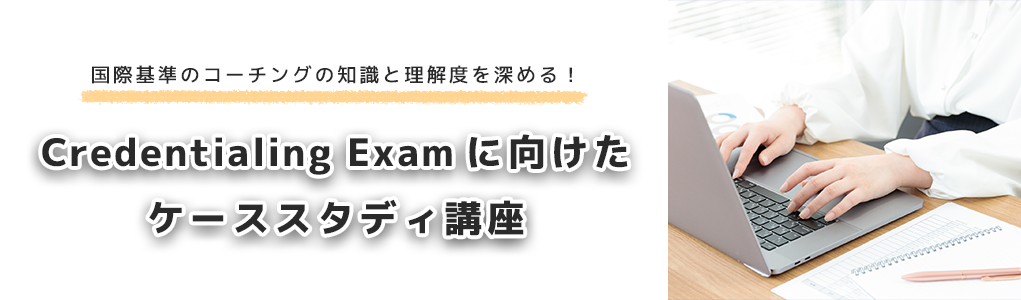 国際基準のコーチングの知識と理解度を深める！

Credentialing Exam に向けた ケーススタディ講座